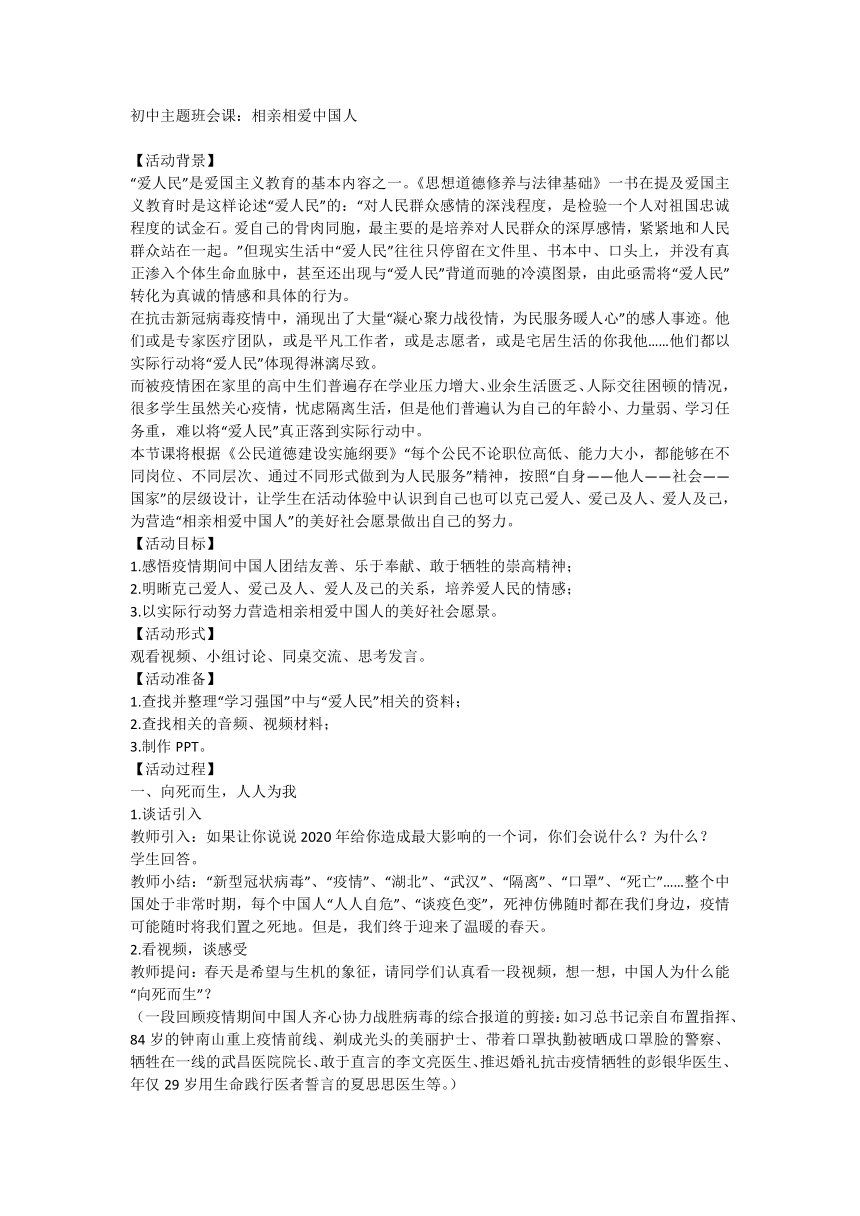 初中主题班会课：相亲相爱中国人

【活动背景】
“爱人民”是爱国主义教育的基本内容之一。《思想道德修养与法律基础》一书在提及爱国主义教育时是这样论述“爱人民”的：“对人民群众感情的深浅程度，是检验一个人对祖国忠诚程度的试金石。爱自己的骨肉同胞，最主要的是培养对人民群众的深厚感情，紧紧地和人民群众站在一起。”但现实生活中“爱人民”往往只停留在文件里、书本中、口头上，并没有真正渗入个体生命血脉中，甚至还出现与“爱人民”背道而驰的冷漠图景，由此亟需将“爱人民”转化为真诚的情感和具体的行为。
在抗击新冠病毒疫情中，涌现出了大量“凝心聚力战役情，为民服务暖人心”的感人事迹。他们或是专家医疗团队，或是平凡工作者，或是志愿者，或是宅居生活的你我他......他们都以实际行动将“爱人民”体现得淋漓尽致。
而被疫情困在家里的高中生们普遍存在学业压力增大、业余生活匮乏、人际交往困顿的情况，很多学生虽然关心疫情，忧虑隔离生活，但是他们普遍认为自己的年龄小、力量弱、学习任务重，难以将“爱人民”真正落到实际行动中。
本节课将根据《公民道德建设实施纲要》“每个公民不论职位高低、能力大小，都能够在不同岗位、不同层次、通过不同形式做到为人民服务”精神，按照“自身——他人——社会——国家”的层级设计，让学生在活动体验中认识到自己也可以克己爱人、爱己及人、爱人及己，为营造“相亲相爱中国人”的美好社会愿景做出自己的努力。
【活动目标】
1.感悟疫情期间中国人团结友善、乐于奉献、敢于牺牲的崇高精神；
2.明晰克己爱人、爱己及人、爱人及己的关系，培养爱人民的情感；
3.以实际行动努力营造相亲相爱中国人的美好社会愿景。
【活动形式】
观看视频、小组讨论、同桌交流、思考发言。
【活动准备】
1.查找并整理“学习强国”中与“爱人民”相关的资料；
2.查找相关的音频、视频材料；
3.制作 PPT。
【活动过程】
一、向死而生，人人为我
1.谈话引入
教师引入：如果让你说说 2020 年给你造成最大影响的一个词，你们会说什么？为什么？
学生回答。
教师小结：“新型冠状病毒”、“疫情”、“湖北”、“武汉”、“隔离”、“口罩”、“死亡”......整个中国处于非常时期，每个中国人“人人自危”、“谈疫色变”，死神仿佛随时都在我们身边，疫情可能随时将我们置之死地。但是，我们终于迎来了温暖的春天。
2.看视频，谈感受
教师提问：春天是希望与生机的象征，请同学们认真看一段视频，想一想，中国人为什么能“向死而生”？
（一段回顾疫情期间中国人齐心协力战胜病毒的综合报道的剪接：如习总书记亲自布置指挥、84 岁的钟南山重上疫情前线、剃成光头的美丽护士、带着口罩执勤被晒成口罩脸的警察、牺牲在一线的武昌医院院长、敢于直言的李文亮医生、推迟婚礼抗击疫情牺牲的彭银华医生、年仅 29 岁用生命践行医者誓言的夏思思医生等。）